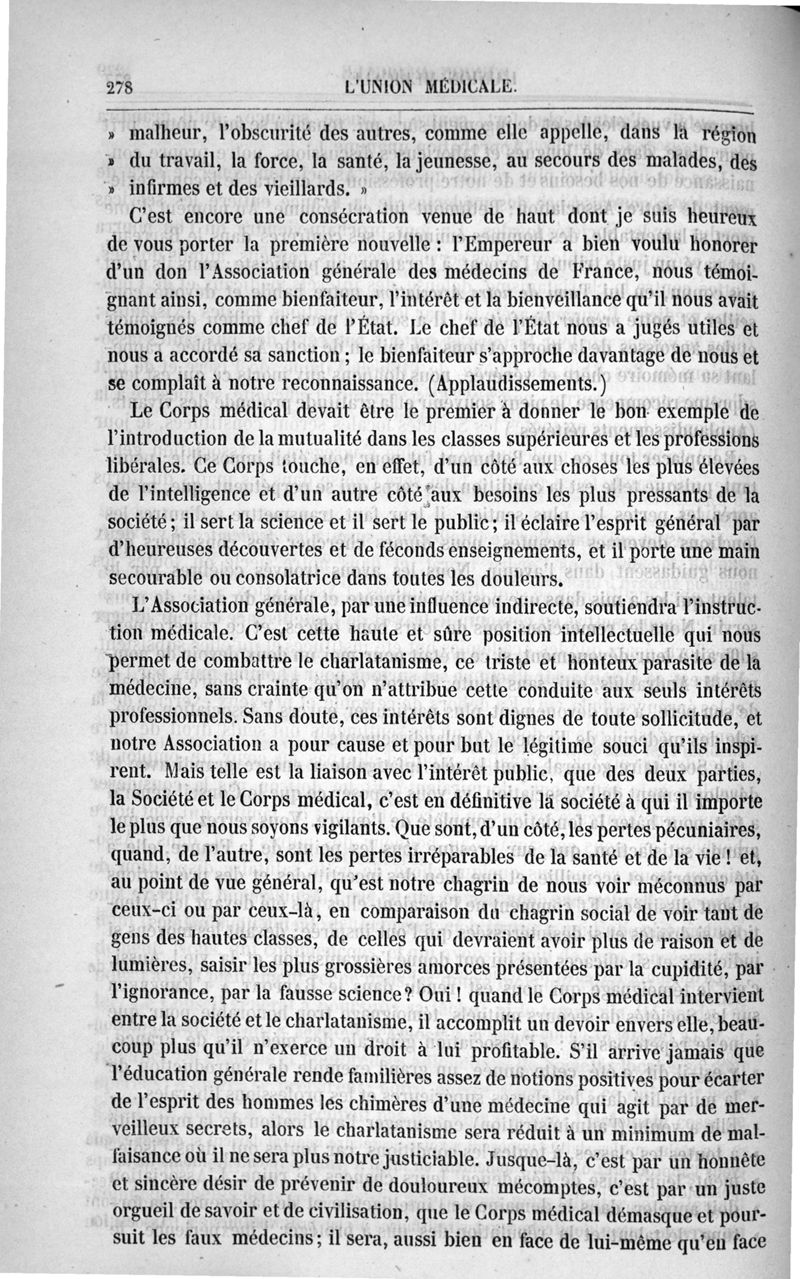 278 L'UNION MÉDICALE.

» malheur, l'obscurité des autres, comme elle appelle, dans la région » du travail, la force, la santé, la jeunesse, au secours des malades, des » infirmes et des vieillards. »

C'est encore une consécration venue de haut dont je suis heureux de vous porter la première nouvelle : l'Empereur a bien voulu honorer d'un don l'Association générale des médecins de France, nous témoignant ainsi, comme bienfaiteur, l'intérêt et la bienveillance qu'il nous avait témoignés comme chef de l'État. Le chef de l'État nous a jugés utiles et nous a accordé sa sanction ; le bienfaiteur s'approche davantage de nous et se complaît à notre reconnaissance. (Applaudissements.)

Le Corps médical devait être le premier à donner le bon exemple de l'introduction de la mutualité dans les classes supérieures et les professions libérales. Ce Corps touche, en effet, d'un côté aux choses les plus élevées de l'intelligence et d'un autre côté aux besoins les plus pressants de la société ; il sert la science et il sert le public ; il éclaire l'esprit général par d'heureuses découvertes et de féconds enseignements, et il porte une main secourable ou consolatrice dans toutes les douleurs.

L'Association générale, par une influence indirecte, soutiendra l'instruction médicale. C'est cette haute et sûre position intellectuelle qui nous permet de combattre le charlatanisme, ce triste et honteux parasite de la médecine, sans crainte qu'on n'attribue cette conduite aux seuls intérêts professionnels. Sans doute, ces intérêts sont dignes de toute sollicitude, et notre Association a pour cause et pour but le légitime souci qu'ils inspirent. Mais telle est la liaison avec l'intérêt public, que des deux parties, la Société et le Corps médical, c'est en définitive la société à qui il importe le plus que nous soyons vigilants. Que sont, d'un côté, les pertes pécuniaires, quand, de l'autre, sont les pertes irréparables de la santé et de la vie ! et, au point de vue général, qu'est notre chagrin de nous voir méconnus par ceux-ci ou par ceux-là, en comparaison du chagrin social de voir tant de gens des hautes classes, de celles qui devraient avoir plus de raison et de lumières, saisir les plus grossières amorces présentées par la cupidité, par l'ignorance, par la fausse science ? Oui ! quand le Corps médical intervient entre la société et le charlatanisme, il accomplit un devoir envers elle, beaucoup plus qu'il n'exerce un droit à lui profitable. S'il arrive jamais que l'éducation générale rende familières assez de notions positives pour écarter de l'esprit des hommes les chimères d'une médecine qui agit par de merveilleux secrets, alors le charlatanisme sera réduit à un minimum de malfaisance où il ne sera plus notre justiciable. Jusque-là, c'est par un honnête et sincère désir de prévenir de douloureux mécomptes, c'est par un juste orgueil de savoir et de civilisation, que le Corps médical démasque et poursuit les faux médecins ; il sera, aussi bien en face de lui-même qu'en face